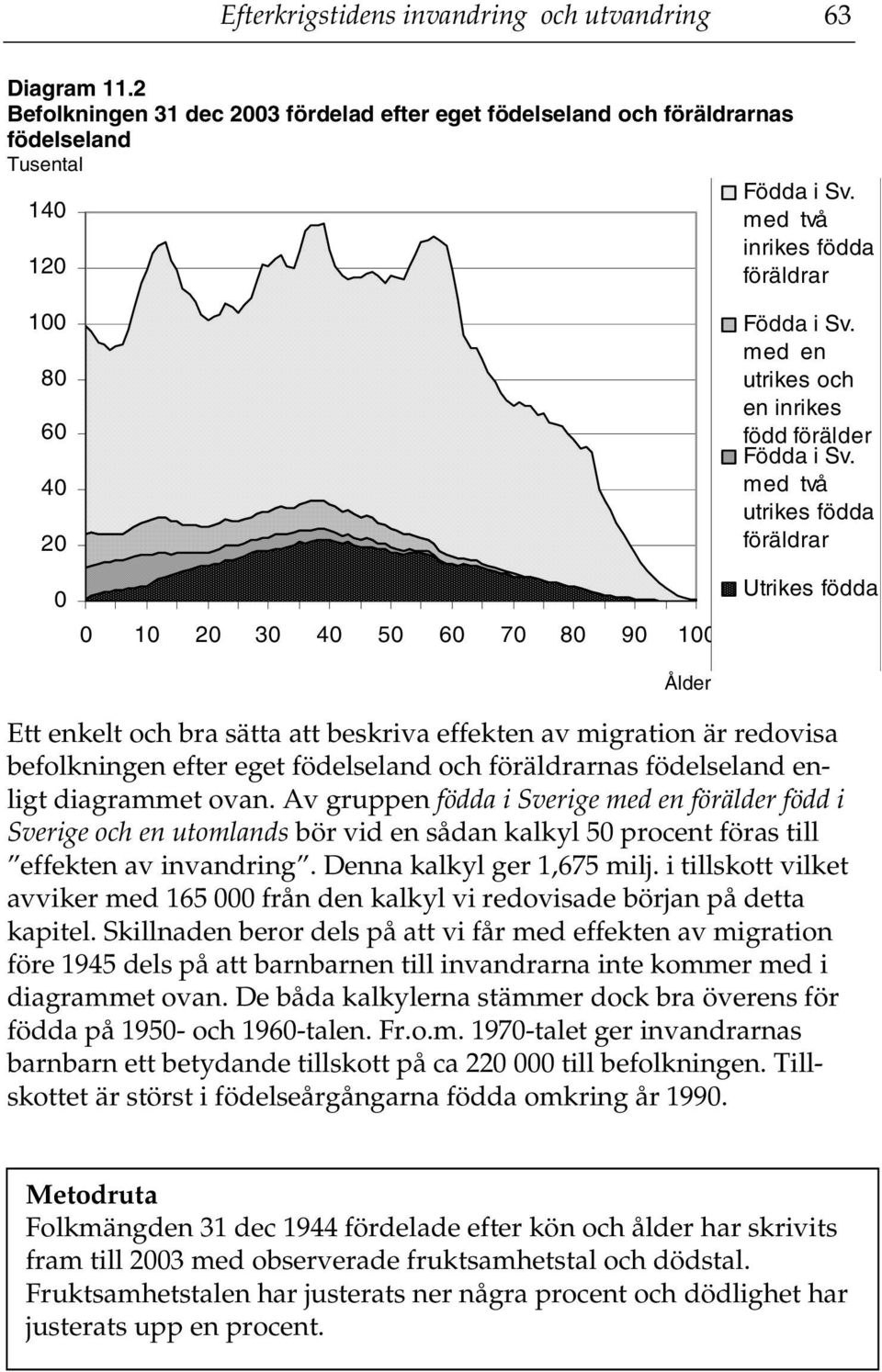 Efterkrigstidens invandring och utvandring 63

Diagram 11.2
Befolkningen 31 dec 2003 fördelad efter eget födelseland och föräldrarnas födelseland
Tusental

140
120
100
80
60
40
20
0

0 10 20 30 40 50 60 70 80 90 100

Ålder

Födda i Sv. med två inrikes födda föräldrar

Födda i Sv. med en utrikes och en inrikes född förälder

Födda i Sv. med två utrikes födda föräldrar

Utrikes födda

Ett enkelt och bra sätta att beskriva effekten av migration är redovisa befolkningen efter eget födelseland och föräldrarnas födelseland enligt diagrammet ovan. Av gruppen födda i Sverige med en förälder född i Sverige och en utomlands bör vid en sådan kalkyl 50 procent föras till "effekten av invandring". Denna kalkyl ger 1,675 milj. i tillskott vilket avviker med 165 000 från den kalkyl vi redovisade början på detta kapitel. Skillnaden beror dels på att vi får med effekten av migration före 1945 dels på att barnbarnen till invandrarna inte kommer med i diagrammet ovan. De båda kalkylerna stämmer dock bra överens för födda på 1950- och 1960-talen. Fr.o.m. 1970-talet ger invandrarnas barnbarn ett betydande tillskott på ca 220 000 till befolkningen. Tillskottet är störst i födelseårgångarna födda omkring år 1990.

Metodruta
Folkmängden 31 dec 1944 fördelade efter kön och ålder har skrivits fram till 2003 med observerade fruktsamhetstal och dödstal. Fruktsamhetstalen har justerats ner några procent och dödlighet har justerats upp en procent.